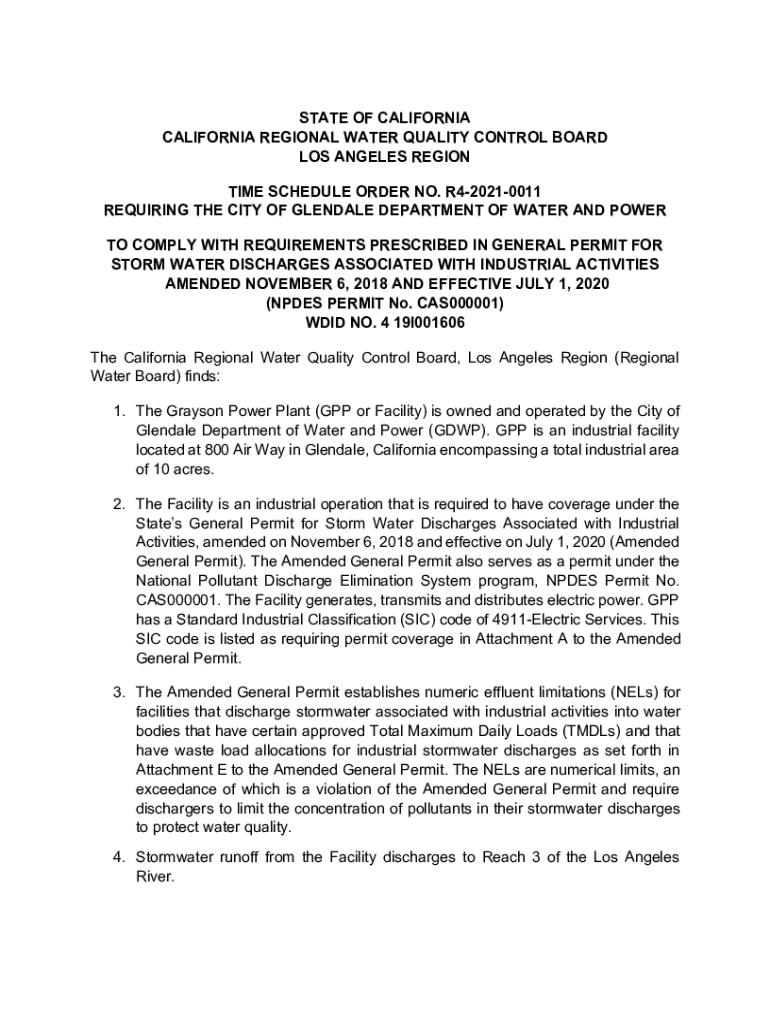 STATE OF CALIFORNIA
CALIFORNIA REGIONAL WATER QUALITY CONTROL BOARD
LOS ANGELES REGION

TIME SCHEDULE ORDER NO. R4-2021-0011
REQUIRING THE CITY OF GLENDALE DEPARTMENT OF WATER AND POWER

TO COMPLY WITH REQUIREMENTS PRESCRIBED IN GENERAL PERMIT FOR STORM WATER DISCHARGES ASSOCIATED WITH INDUSTRIAL ACTIVITIES AMENDED NOVEMBER 6, 2018 AND EFFECTIVE JULY 1, 2020
(NPDES PERMIT No. CAS000001)
WDID NO. 4 19I001606

The California Regional Water Quality Control Board, Los Angeles Region (Regional Water Board) finds:

1. The Grayson Power Plant (GPP or Facility) is owned and operated by the City of Glendale Department of Water and Power (GDWP). GPP is an industrial facility located at 800 Air Way in Glendale, California encompassing a total industrial area of 10 acres.

2. The Facility is an industrial operation that is required to have coverage under the State's General Permit for Storm Water Discharges Associated with Industrial Activities, amended on November 6, 2018 and effective on July 1, 2020 (Amended General Permit). The Amended General Permit also serves as a permit under the National Pollutant Discharge Elimination System program, NPDES Permit No. CAS000001. The Facility generates, transmits and distributes electric power. GPP has a Standard Industrial Classification (SIC) code of 4911-Electric Services. This SIC code is listed as requiring permit coverage in Attachment A to the Amended General Permit.

3. The Amended General Permit establishes numeric effluent limitations (NELs) for facilities that discharge stormwater associated with industrial activities into water bodies that have certain approved Total Maximum Daily Loads (TMDLs) and that have waste load allocations for industrial stormwater discharges as set forth in Attachment E to the Amended General Permit. The NELs are numerical limits, an exceedance of which is a violation of the Amended General Permit and require dischargers to limit the concentration of pollutants in their stormwater discharges to protect water quality.

4. Stormwater runoff from the Facility discharges to Reach 3 of the Los Angeles River.